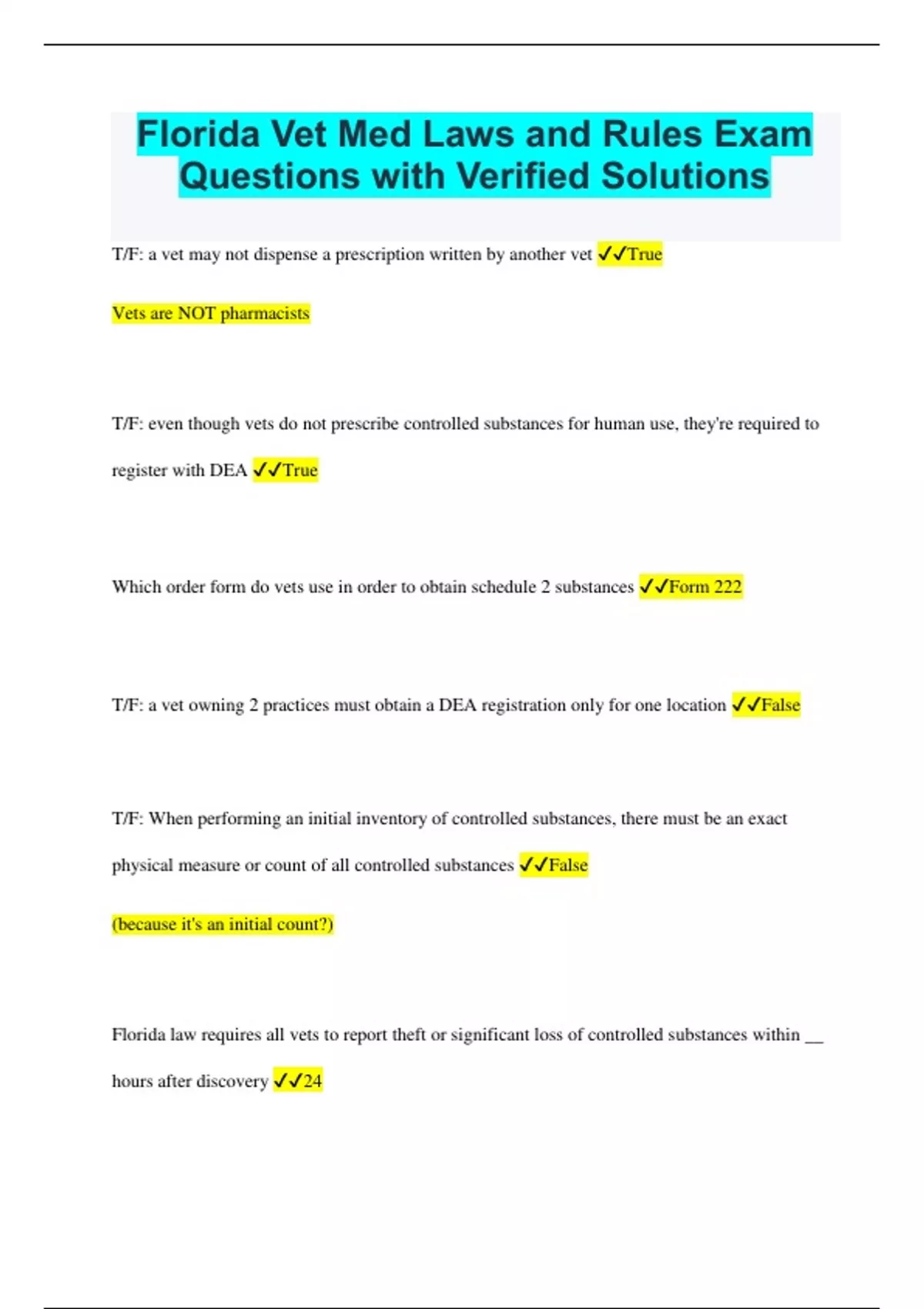 Florida Vet Med Laws and Rules Exam Questions with Verified Solutions

T/F: a vet may not dispense a prescription written by another vet ✓✓True

Vets are NOT pharmacists

T/F: even though vets do not prescribe controlled substances for human use, they're required to register with DEA ✓✓True

Which order form do vets use in order to obtain schedule 2 substances ✓✓Form 222

T/F: a vet owning 2 practices must obtain a DEA registration only for one location ✓✓False

T/F: When performing an initial inventory of controlled substances, there must be an exact physical measure or count of all controlled substances ✓✓False

(because it's an initial count?)

Florida law requires all vets to report theft or significant loss of controlled substances within __ hours after discovery ✓✓24